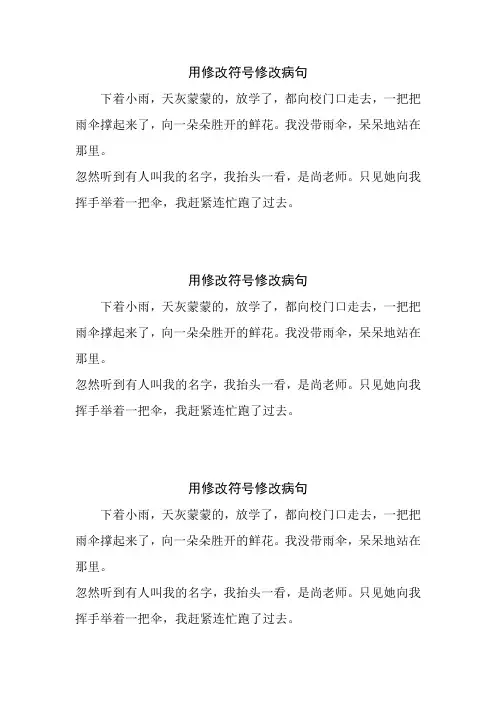 用修改符号修改病句

下着小雨，天灰蒙蒙的，放学了，都向校门口走去，一把把雨伞撑起来了，向一朵朵胜开的鲜花。我没带雨伞，呆呆地站在那里。

忽然听到有人叫我的名字，我抬头一看，是尚老师。只见她向我挥手举着一把伞，我赶紧连忙跑了过去。

用修改符号修改病句

下着小雨，天灰蒙蒙的，放学了，都向校门口走去，一把把雨伞撑起来了，向一朵朵胜开的鲜花。我没带雨伞，呆呆地站在那里。

忽然听到有人叫我的名字，我抬头一看，是尚老师。只见她向我挥手举着一把伞，我赶紧连忙跑了过去。

用修改符号修改病句

下着小雨，天灰蒙蒙的，放学了，都向校门口走去，一把把雨伞撑起来了，向一朵朵胜开的鲜花。我没带雨伞，呆呆地站在那里。

忽然听到有人叫我的名字，我抬头一看，是尚老师。只见她向我挥手举着一把伞，我赶紧连忙跑了过去。